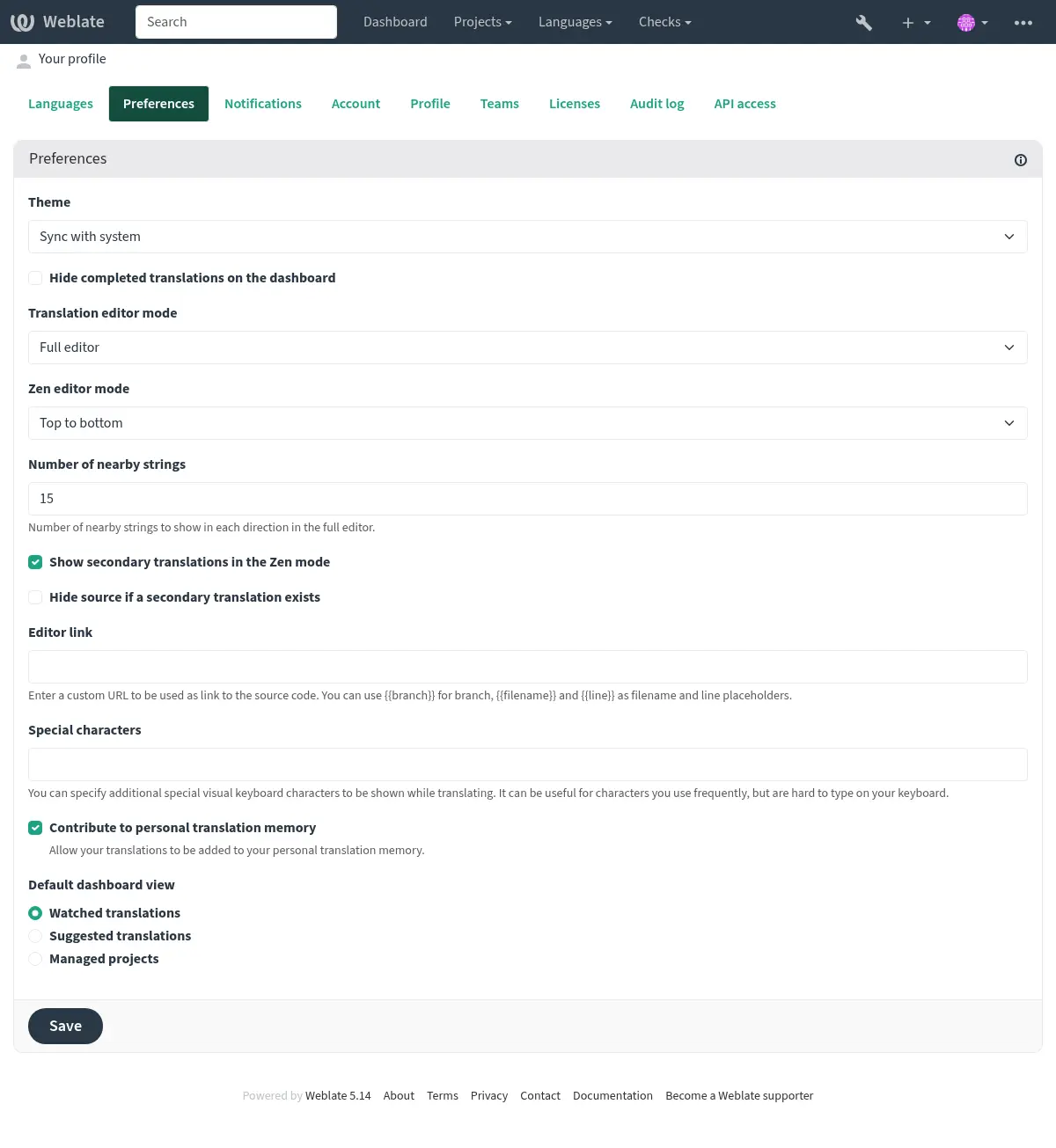 Weblate Search Dashboard Projects Languages Checks

Your profile

Languages Preferences Notifications Account Profile Teams Licenses Audit log API access

Preferences

Theme

Sync with system

Hide completed translations on the dashboard

Translation editor mode

Full editor

Zen editor mode

Top to bottom

Number of nearby strings

15

Number of nearby strings to show in each direction in the full editor.

Show secondary translations in the Zen mode

Hide source if a secondary translation exists

Editor link

Enter a custom URL to be used as link to the source code. You can use {{branch}} for branch, {{filename}} and {{line}} as filename and line placeholders.

Special characters

You can specify additional special visual keyboard characters to be shown while translating. It can be useful for characters you use frequently, but are hard to type on your keyboard.

Contribute to personal translation memory

Allow your translations to be added to your personal translation memory.

Default dashboard view

Watched translations

Suggested translations

Managed projects

Save

Powered by Weblate 5.14 About Terms Privacy Contact Documentation Become a Weblate supporter